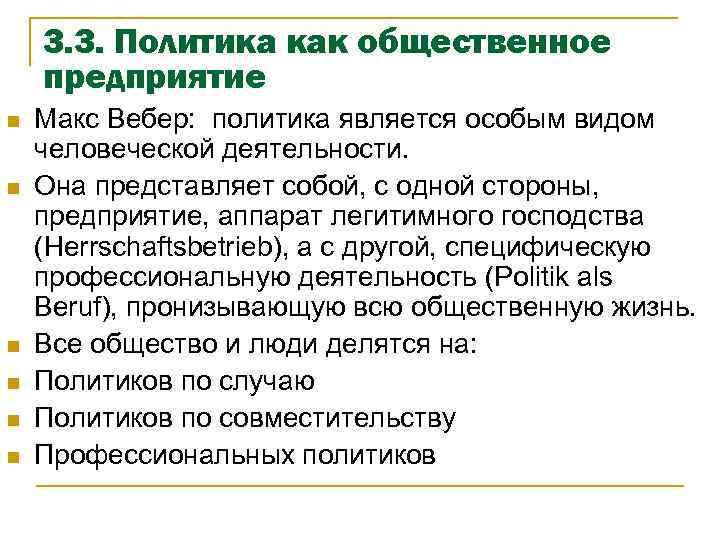 3.3. Политика как общественное предприятие

Макс Вебер: политика является особым видом человеческой деятельности.

Она представляет собой, с одной стороны, предприятие, аппарат легитимного господства (Herrschaftsbetrieb), а с другой, специфическую профессиональную деятельность (Politik als Beruf), пронизывающую всю общественную жизнь.

Все общество и люди делятся на:

Политиков по случаю

Политиков по совместительству

Профессиональных политиков